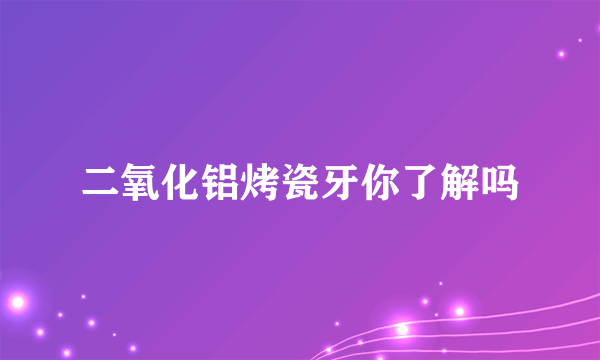 二氧化铝烤瓷牙你了解吗